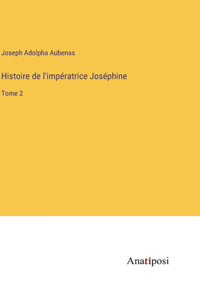 Joseph Adolpha Aubenas

Histoire de l'impératrice Joséphine

Tome 2

Anatiposi